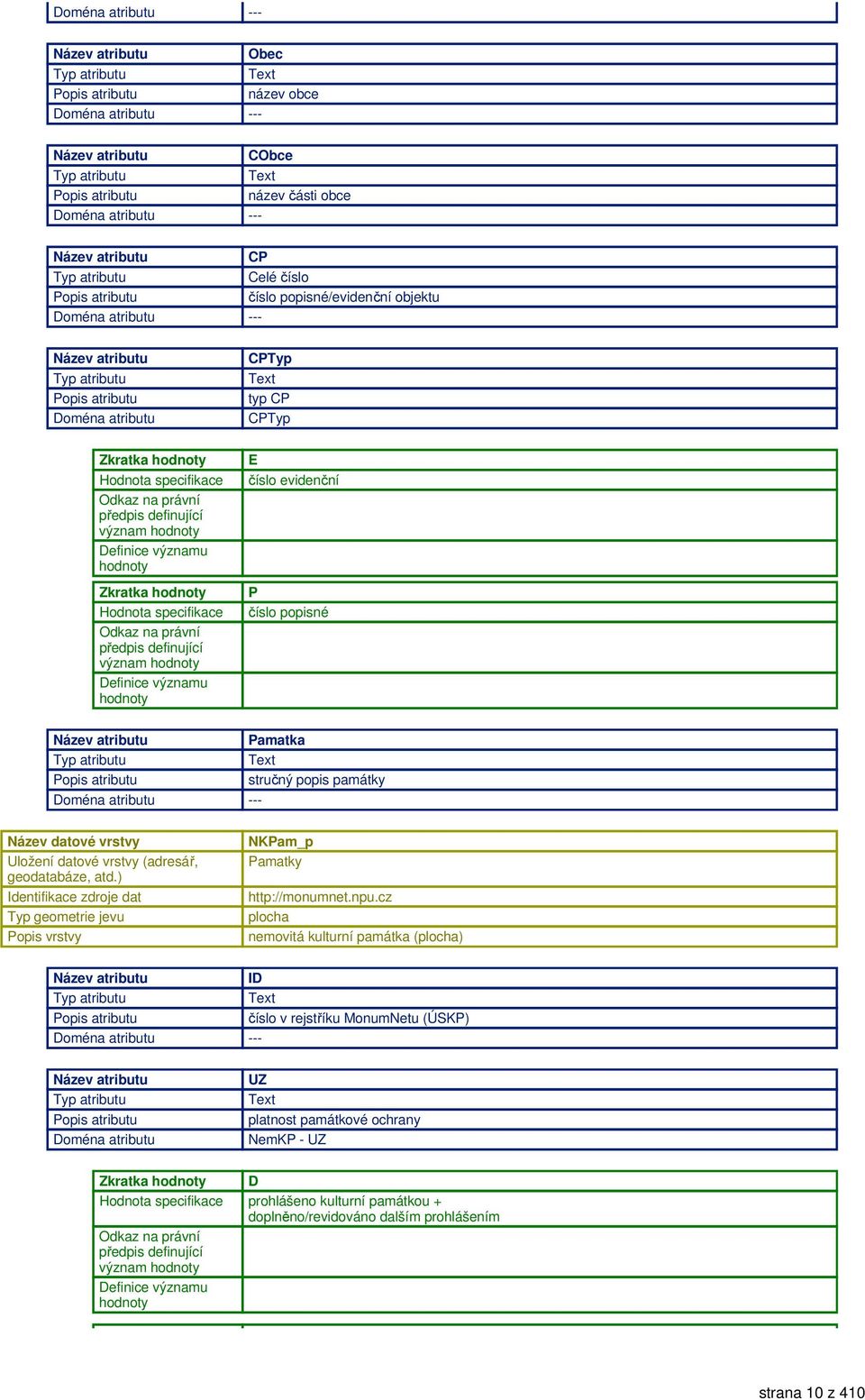 | Doména atributu | --- |
|---|---|

| Název atributu | Obec |
|---|---|
| Typ atributu | Text |
| Popis atributu | název obce |
| Doména atributu | --- |

| Název atributu | CObce |
|---|---|
| Typ atributu | Text |
| Popis atributu | název části obce |
| Doména atributu | --- |

| Název atributu | CP |
|---|---|
| Typ atributu | Celé číslo |
| Popis atributu | číslo popisné/evidenční objektu |
| Doména atributu | --- |

| Název atributu | CPTyp |
|---|---|
| Typ atributu | Text |
| Popis atributu | typ CP |
| Doména atributu | CPTyp |

| Zkratka hodnoty | E |
|---|---|
| Hodnota specifikace | číslo evidenční |
| Odkaz na právní předpis definující význam hodnoty | |
| Definice významu hodnoty | |

| Zkratka hodnoty | P |
|---|---|
| Hodnota specifikace | číslo popisné |
| Odkaz na právní předpis definující význam hodnoty | |
| Definice významu hodnoty | |

| Název atributu | Pamatka |
|---|---|
| Typ atributu | Text |
| Popis atributu | stručný popis památky |
| Doména atributu | --- |

| Název datové vrstvy | NKPam_p |
|---|---|
| Uložení datové vrstvy (adresář, geodatabáze, atd.) | Pamatky |
| Identifikace zdroje dat | http://monumnet.npu.cz |
| Typ geometrie jevu | plocha |
| Popis vrstvy | nemovitá kulturní památka (plocha) |

| Název atributu | ID |
|---|---|
| Typ atributu | Text |
| Popis atributu | číslo v rejstříku MonumNetu (ÚSKP) |
| Doména atributu | --- |

| Název atributu | UZ |
|---|---|
| Typ atributu | Text |
| Popis atributu | platnost památkové ochrany |
| Doména atributu | NemKP - UZ |

| Zkratka hodnoty | D |
|---|---|
| Hodnota specifikace | prohlášeno kulturní památkou + doplněno/revidováno dalším prohlášením |
| Odkaz na právní předpis definující význam hodnoty | |
| Definice významu hodnoty | |

strana 10 z 410